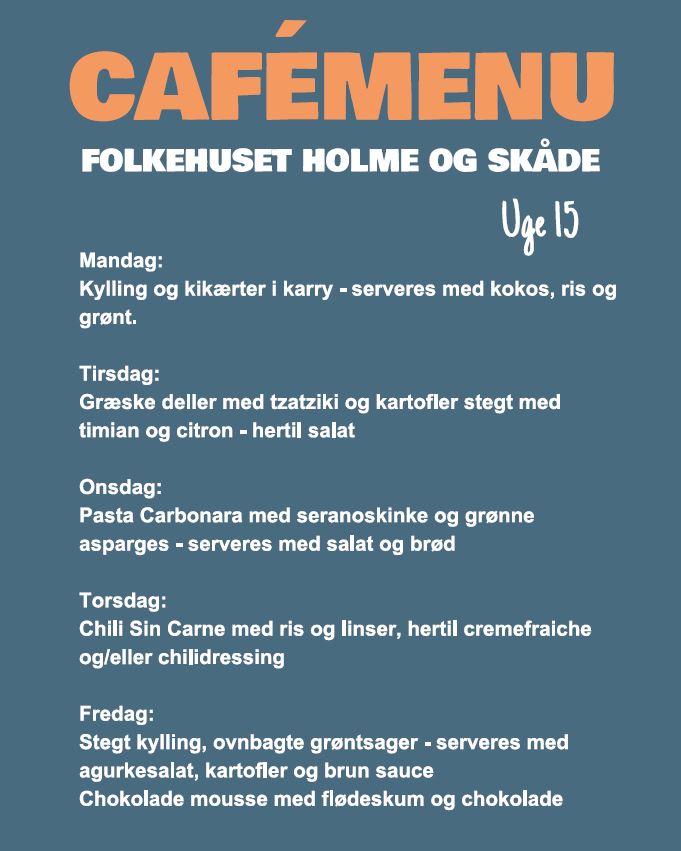 CAFÉMENU

FOLKEHUSET HOLME OG SKÅDE

Uge 15

Mandag:
Kylling og kikærter i karry - serveres med kokos, ris og grønt.

Tirsdag:
Græske deller med tzatziki og kartofler stegt med timian og citron - hertil salat

Onsdag:
Pasta Carbonara med seranoskinke og grønne asparges - serveres med salat og brød

Torsdag:
Chili Sin Carne med ris og linser, hertil cremefraiche og/eller chilidressing

Fredag:
Stegt kylling, ovnbagte grøntsager - serveres med agurkesalat, kartofler og brun sauce
Chokolade mousse med flødeskum og chokolade